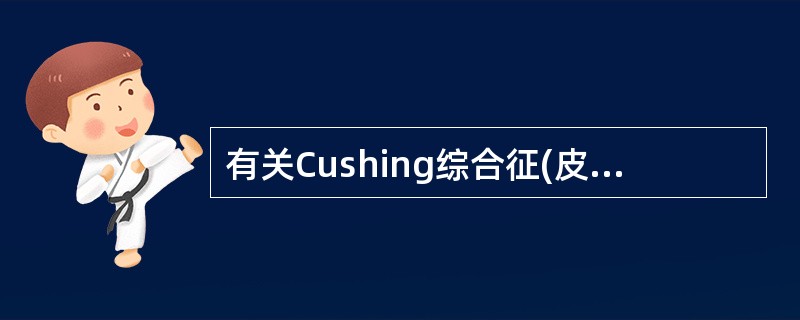 有关Cushing综合征(皮...